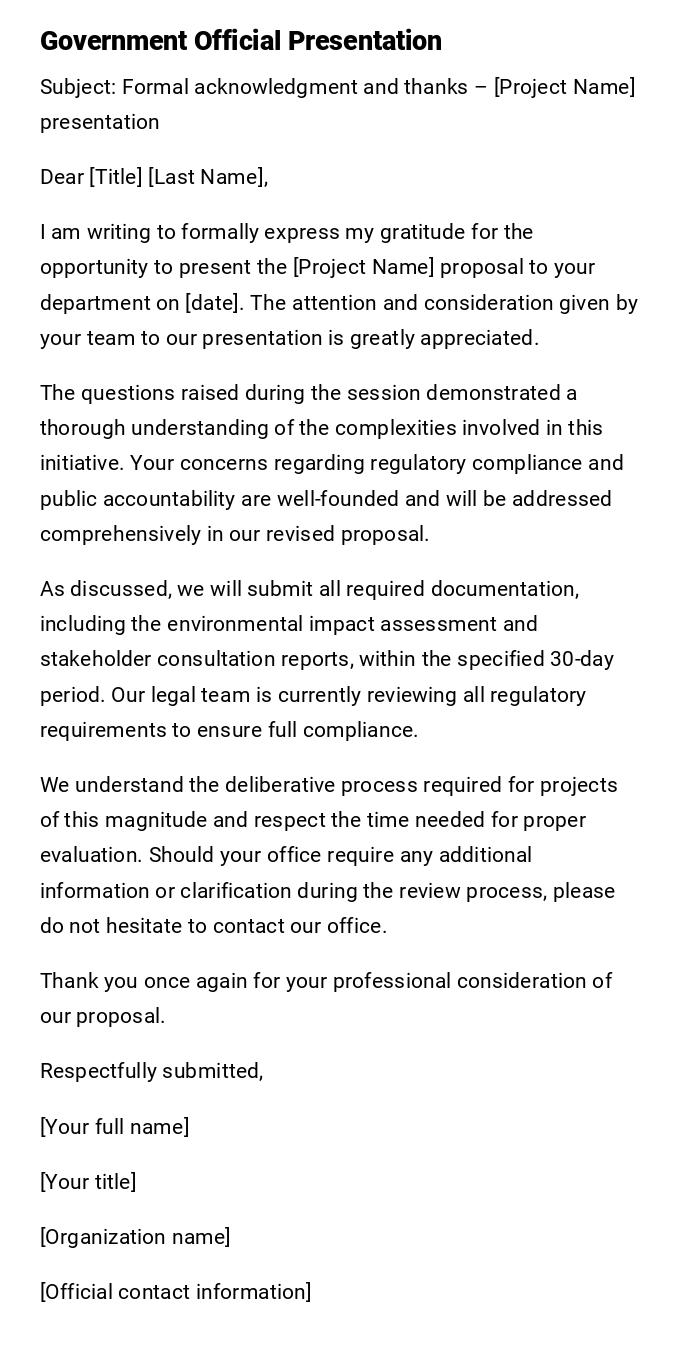 Government Official Presentation

Subject: Formal acknowledgment and thanks – [Project Name] presentation

Dear [Title] [Last Name],

I am writing to formally express my gratitude for the opportunity to present the [Project Name] proposal to your department on [date]. The attention and consideration given by your team to our presentation is greatly appreciated.

The questions raised during the session demonstrated a thorough understanding of the complexities involved in this initiative. Your concerns regarding regulatory compliance and public accountability are well-founded and will be addressed comprehensively in our revised proposal.

As discussed, we will submit all required documentation, including the environmental impact assessment and stakeholder consultation reports, within the specified 30-day period. Our legal team is currently reviewing all regulatory requirements to ensure full compliance.

We understand the deliberative process required for projects of this magnitude and respect the time needed for proper evaluation. Should your office require any additional information or clarification during the review process, please do not hesitate to contact our office.

Thank you once again for your professional consideration of our proposal.

Respectfully submitted,

[Your full name]

[Your title]

[Organization name]

[Official contact information]